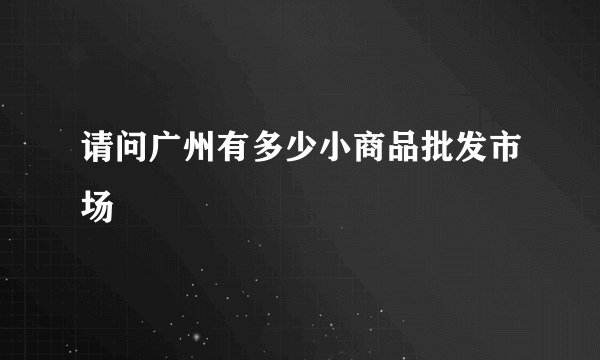 请问广州有多少小商品批发市场